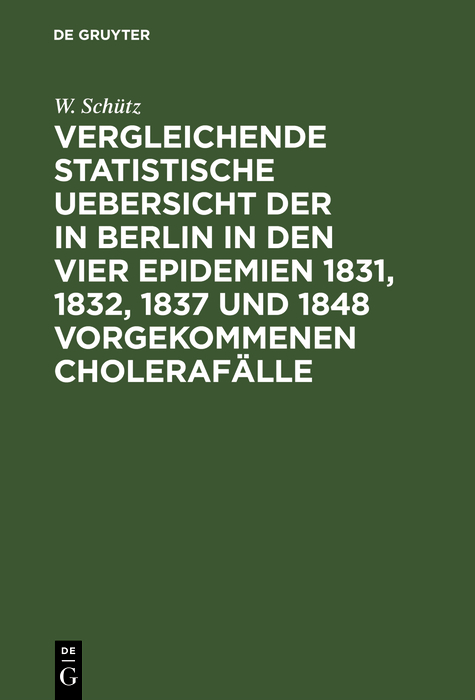 DE GRUYTER

W. Schütz

VERGLEICHENDE STATISTISCHE UEBERSICHT DER IN BERLIN IN DEN VIER EPIDEMIEN 1831, 1832, 1837 UND 1848 VORGEKOMMENEN CHOLERAFÄLLE

DE
G